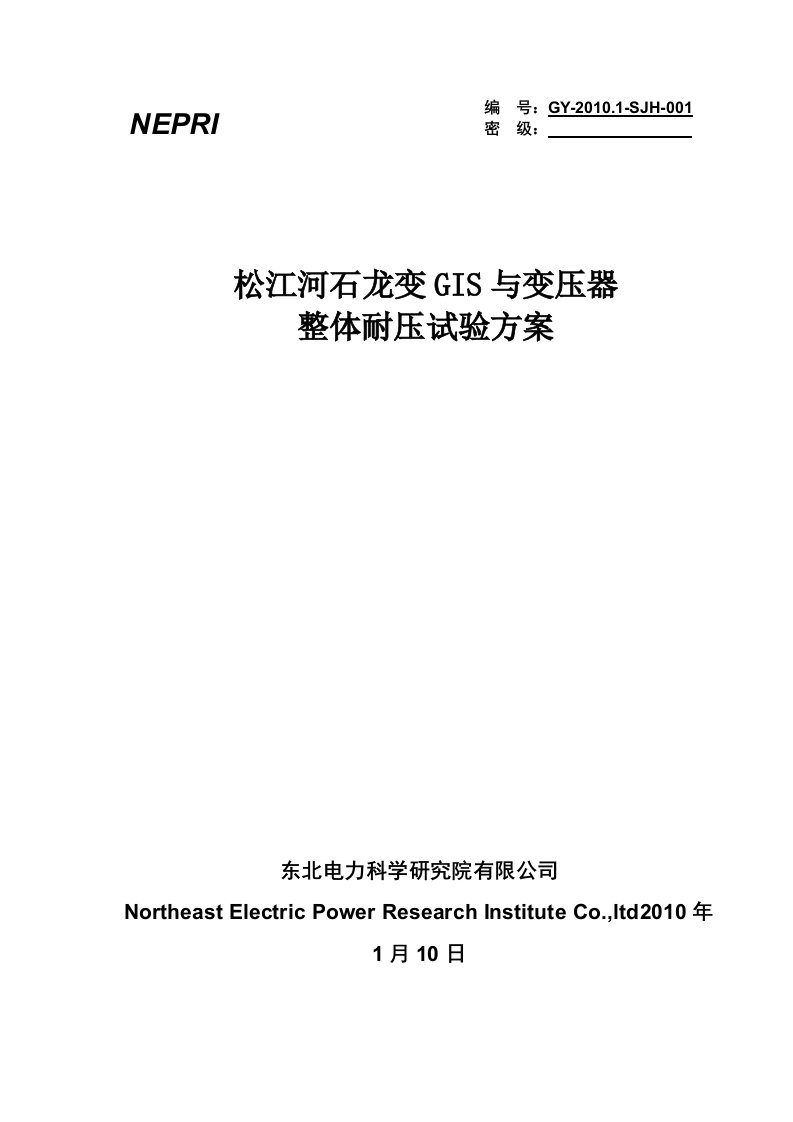 NEPRI

编　号：GY-2010.1-SJH-001
密　级：

松江河石龙变 GIS 与变压器
整体耐压试验方案

东北电力科学研究院有限公司
Northeast Electric Power Research Institute Co.,ltd2010 年
1 月 10 日